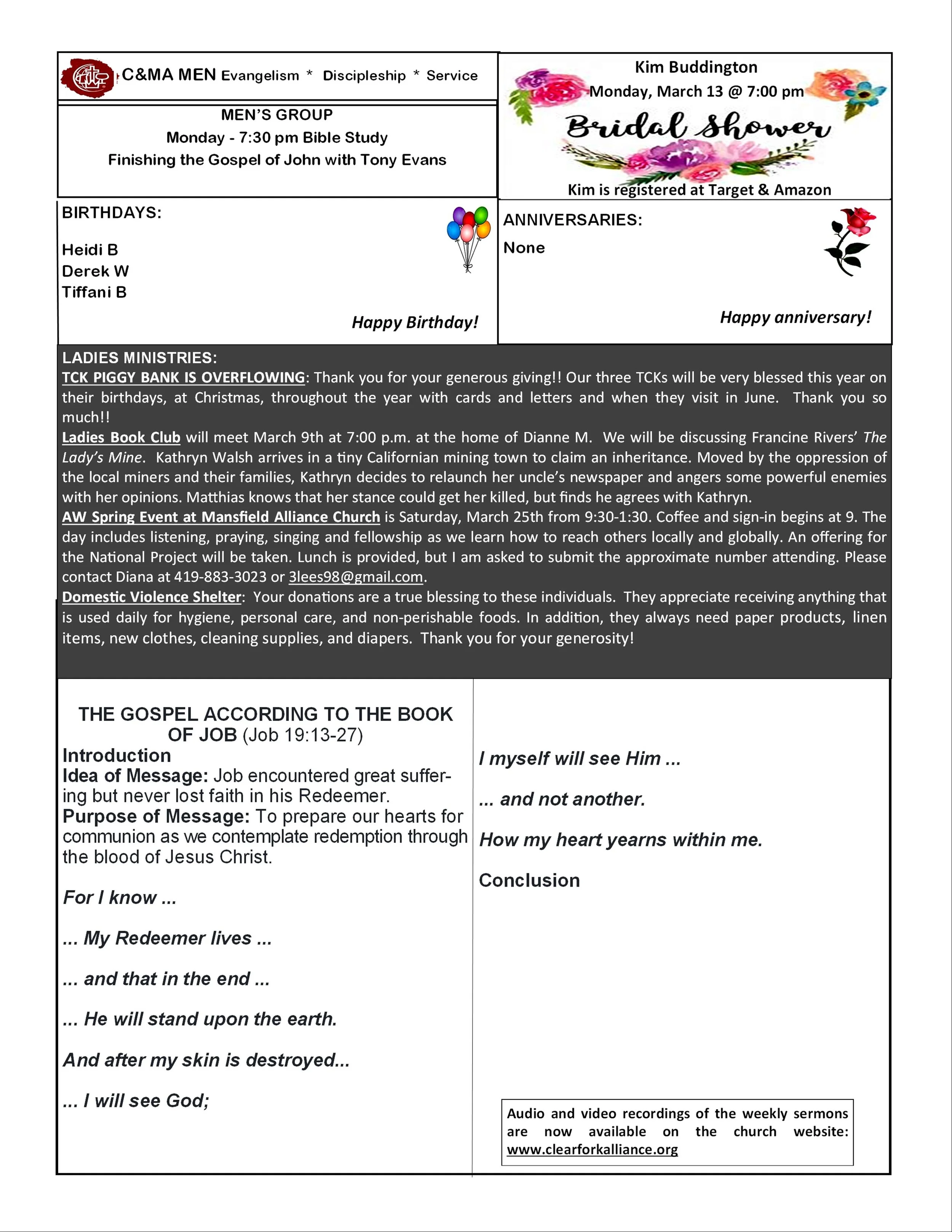 C&MA MEN Evangelism * Discipleship * Service

MEN'S GROUP
Monday - 7:30 pm Bible Study
Finishing the Gospel of John with Tony Evans

Kim Buddington
Monday, March 13 @ 7:00 pm
Bridal Shower
Kim is registered at Target & Amazon

BIRTHDAYS:

Heidi B
Derek W
Tiffani B

Happy Birthday!

ANNIVERSARIES:
None

Happy anniversary!

LADIES MINISTRIES:
TCK PIGGY BANK IS OVERFLOWING: Thank you for your generous giving!! Our three TCKs will be very blessed this year on their birthdays, at Christmas, throughout the year with cards and letters and when they visit in June. Thank you so much!!
Ladies Book Club will meet March 9th at 7:00 p.m. at the home of Dianne M. We will be discussing Francine Rivers' The Lady's Mine. Kathryn Walsh arrives in a tiny Californian mining town to claim an inheritance. Moved by the oppression of the local miners and their families, Kathryn decides to relaunch her uncle's newspaper and angers some powerful enemies with her opinions. Matthias knows that her stance could get her killed, but finds he agrees with Kathryn.
AW Spring Event at Mansfield Alliance Church is Saturday, March 25th from 9:30-1:30. Coffee and sign-in begins at 9. The day includes listening, praying, singing and fellowship as we learn how to reach others locally and globally. An offering for the National Project will be taken. Lunch is provided, but I am asked to submit the approximate number attending. Please contact Diana at 419-883-3023 or 3lees98@gmail.com.
Domestic Violence Shelter: Your donations are a true blessing to these individuals. They appreciate receiving anything that is used daily for hygiene, personal care, and non-perishable foods. In addition, they always need paper products, linen items, new clothes, cleaning supplies, and diapers. Thank you for your generosity!

THE GOSPEL ACCORDING TO THE BOOK OF JOB (Job 19:13-27)
Introduction
Idea of Message: Job encountered great suffering but never lost faith in his Redeemer.
Purpose of Message: To prepare our hearts for communion as we contemplate redemption through the blood of Jesus Christ.

For I know ...

... My Redeemer lives ...

... and that in the end ...

... He will stand upon the earth.

And after my skin is destroyed...

... I will see God;

I myself will see Him ...

... and not another.

How my heart yearns within me.

Conclusion

Audio and video recordings of the weekly sermons are now available on the church website: www.clearforkalliance.org